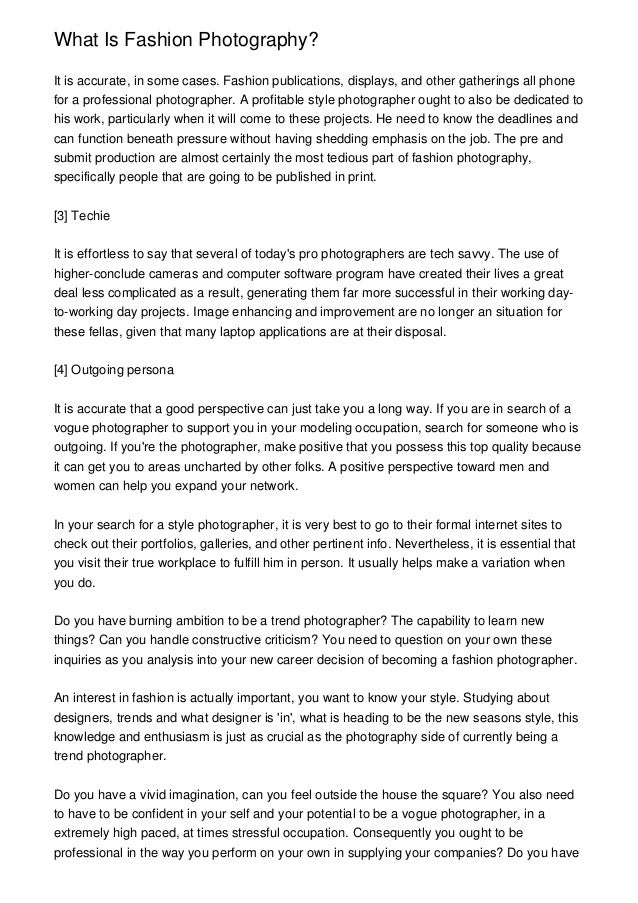 What Is Fashion Photography?

It is accurate, in some cases. Fashion publications, displays, and other gatherings all phone for a professional photographer. A profitable style photographer ought to also be dedicated to his work, particularly when it will come to these projects. He need to know the deadlines and can function beneath pressure without having shedding emphasis on the job. The pre and submit production are almost certainly the most tedious part of fashion photography, specifically people that are going to be published in print.

[3] Techie

It is effortless to say that several of today's pro photographers are tech savvy. The use of higher-conclude cameras and computer software program have created their lives a great deal less complicated as a result, generating them far more successful in their working day-to-working day projects. Image enhancing and improvement are no longer an situation for these fellas, given that many laptop applications are at their disposal.

[4] Outgoing persona

It is accurate that a good perspective can just take you a long way. If you are in search of a vogue photographer to support you in your modeling occupation, search for someone who is outgoing. If you're the photographer, make positive that you possess this top quality because it can get you to areas uncharted by other folks. A positive perspective toward men and women can help you expand your network.

In your search for a style photographer, it is very best to go to their formal internet sites to check out their portfolios, galleries, and other pertinent info. Nevertheless, it is essential that you visit their true workplace to fulfill him in person. It usually helps make a variation when you do.

Do you have burning ambition to be a trend photographer? The capability to learn new things? Can you handle constructive criticism? You need to question on your own these inquiries as you analysis into your new career decision of becoming a fashion photographer.

An interest in fashion is actually important, you want to know your style. Studying about designers, trends and what designer is 'in', what is heading to be the new seasons style, this knowledge and enthusiasm is just as crucial as the photography side of currently being a trend photographer.

Do you have a vivid imagination, can you feel outside the house the square? You also need to have to be confident in your self and your potential to be a vogue photographer, in a extremely high paced, at times stressful occupation. Consequently you ought to be professional in the way you perform on your own in supplying your companies? Do you have